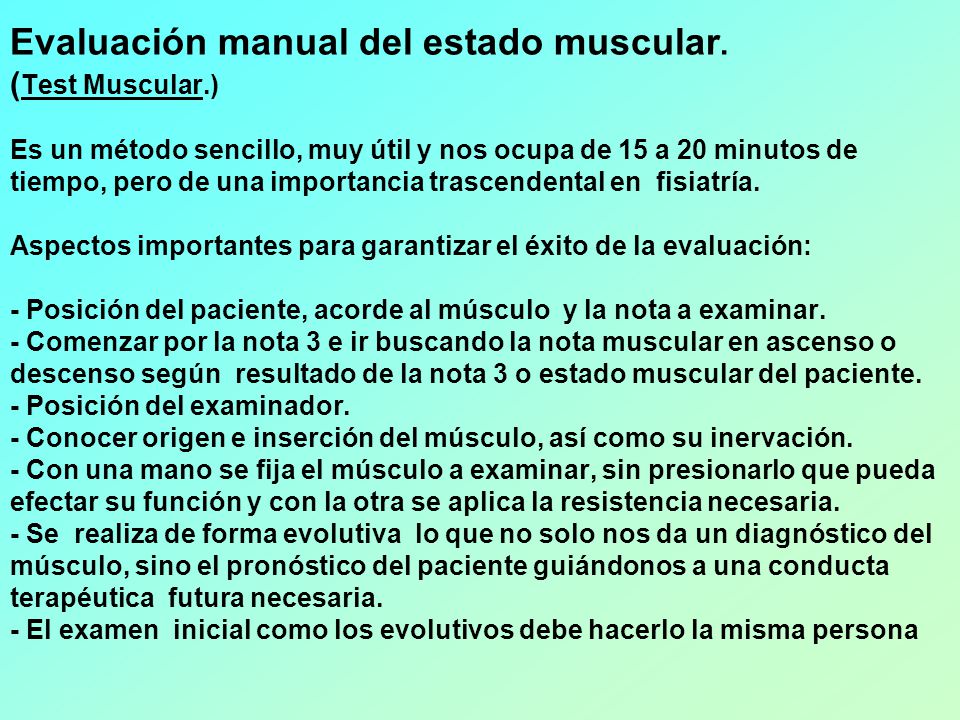 Evaluación manual del estado muscular.
(Test Muscular.)

Es un método sencillo, muy útil y nos ocupa de 15 a 20 minutos de tiempo, pero de una importancia trascendental en fisiatría.

Aspectos importantes para garantizar el éxito de la evaluación:

- Posición del paciente, acorde al músculo y la nota a examinar.
- Comenzar por la nota 3 e ir buscando la nota muscular en ascenso o descenso según resultado de la nota 3 o estado muscular del paciente.
- Posición del examinador.
- Conocer origen e inserción del músculo, así como su inervación.
- Con una mano se fija el músculo a examinar, sin presionarlo que pueda efectar su función y con la otra se aplica la resistencia necesaria.
- Se realiza de forma evolutiva lo que no solo nos da un diagnóstico del músculo, sino el pronóstico del paciente guiándonos a una conducta terapéutica futura necesaria.
- El examen inicial como los evolutivos debe hacerlo la misma persona